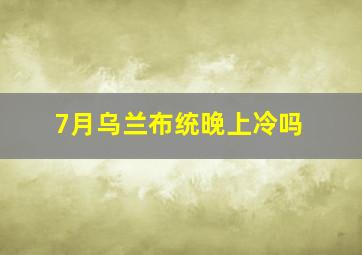 7月乌兰布统晚上冷吗